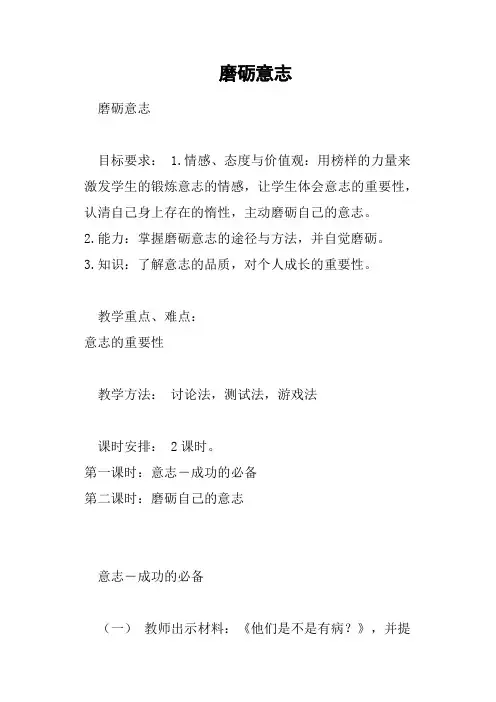 磨砺意志

磨砺意志

目标要求： 1.情感、态度与价值观：用榜样的力量来激发学生的锻炼意志的情感，让学生体会意志的重要性，认清自己身上存在的惰性，主动磨砺自己的意志。
2.能力：掌握磨砺意志的途径与方法，并自觉磨砺。
3.知识：了解意志的品质，对个人成长的重要性。

教学重点、难点：
意志的重要性

教学方法： 讨论法，测试法，游戏法

课时安排： 2课时。
第一课时：意志－成功的必备
第二课时：磨砺自己的意志

意志－成功的必备

（一） 教师出示材料：《他们是不是有病？》，并提